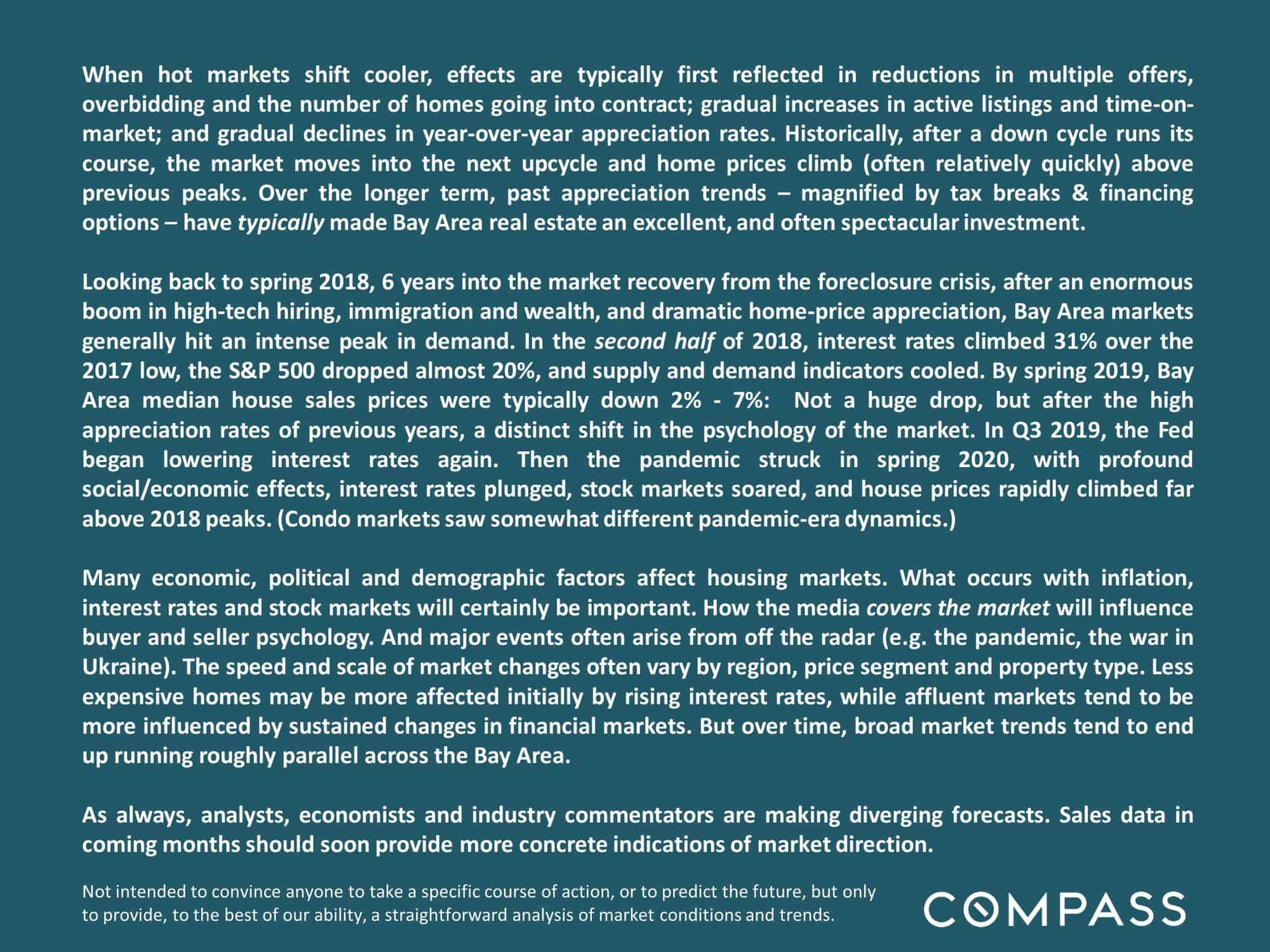 When hot markets shift cooler, effects are typically first reflected in reductions in multiple offers, overbidding and the number of homes going into contract; gradual increases in active listings and time-on-market; and gradual declines in year-over-year appreciation rates. Historically, after a down cycle runs its course, the market moves into the next upcycle and home prices climb (often relatively quickly) above previous peaks. Over the longer term, past appreciation trends – magnified by tax breaks & financing options – have typically made Bay Area real estate an excellent, and often spectacular investment.

Looking back to spring 2018, 6 years into the market recovery from the foreclosure crisis, after an enormous boom in high-tech hiring, immigration and wealth, and dramatic home-price appreciation, Bay Area markets generally hit an intense peak in demand. In the second half of 2018, interest rates climbed 31% over the 2017 low, the S&P 500 dropped almost 20%, and supply and demand indicators cooled. By spring 2019, Bay Area median house sales prices were typically down 2% - 7%: Not a huge drop, but after the high appreciation rates of previous years, a distinct shift in the psychology of the market. In Q3 2019, the Fed began lowering interest rates again. Then the pandemic struck in spring 2020, with profound social/economic effects, interest rates plunged, stock markets soared, and house prices rapidly climbed far above 2018 peaks. (Condo markets saw somewhat different pandemic-era dynamics.)

Many economic, political and demographic factors affect housing markets. What occurs with inflation, interest rates and stock markets will certainly be important. How the media covers the market will influence buyer and seller psychology. And major events often arise from off the radar (e.g. the pandemic, the war in Ukraine). The speed and scale of market changes often vary by region, price segment and property type. Less expensive homes may be more affected initially by rising interest rates, while affluent markets tend to be more influenced by sustained changes in financial markets. But over time, broad market trends tend to end up running roughly parallel across the Bay Area.

As always, analysts, economists and industry commentators are making diverging forecasts. Sales data in coming months should soon provide more concrete indications of market direction.

Not intended to convince anyone to take a specific course of action, or to predict the future, but only to provide, to the best of our ability, a straightforward analysis of market conditions and trends.

COMPASS